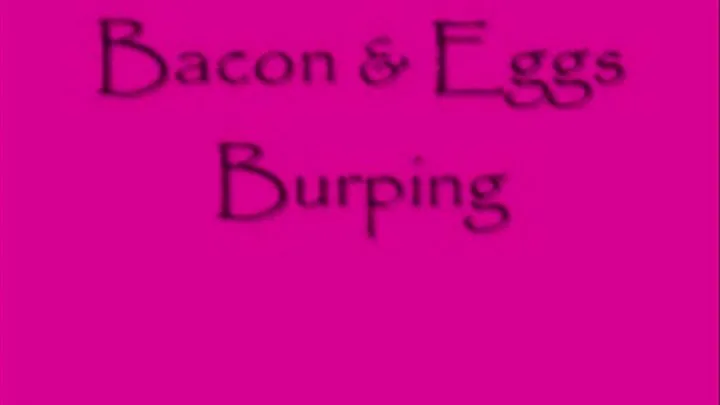 Bacon & Eggs
Burping